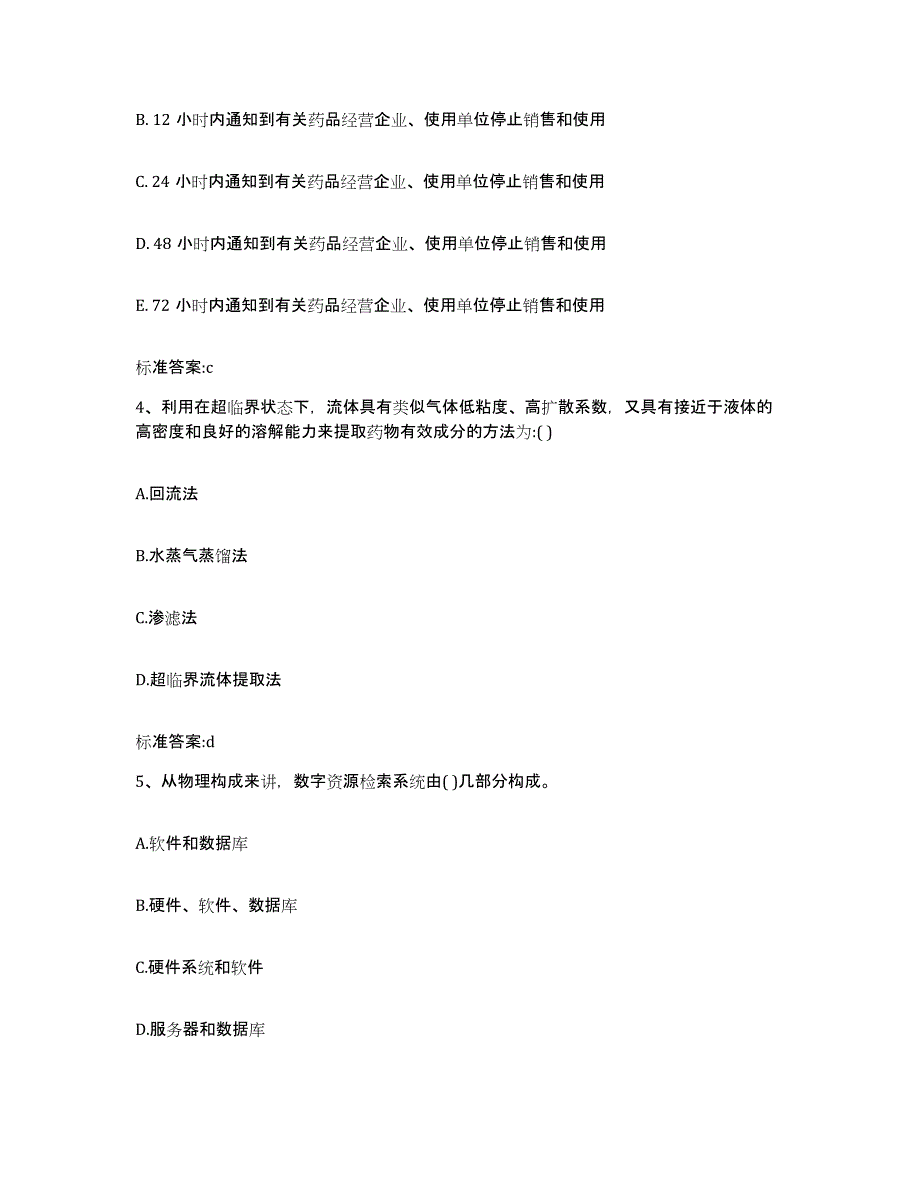 B. 12 小时内通知到有关药品经营企业、使用单位停止销售和使用

C. 24 小时内通知到有关药品经营企业、使用单位停止销售和使用

D. 48 小时内通知到有关药品经营企业、使用单位停止销售和使用

E. 72 小时内通知到有关药品经营企业、使用单位停止销售和使用

标准答案:c

4、利用在超临界状态下，流体具有类似气体低粘度、高扩散系数，又具有接近于液体的高密度和良好的溶解能力来提取药物有效成分的方法为:( )

A.回流法

B.水蒸气蒸馏法

C.渗滤法

D.超临界流体提取法

标准答案:d

5、从物理构成来讲，数字资源检索系统由( )几部分构成。

A.软件和数据库

B.硬件、软件、数据库

C.硬件系统和软件

D.服务器和数据库